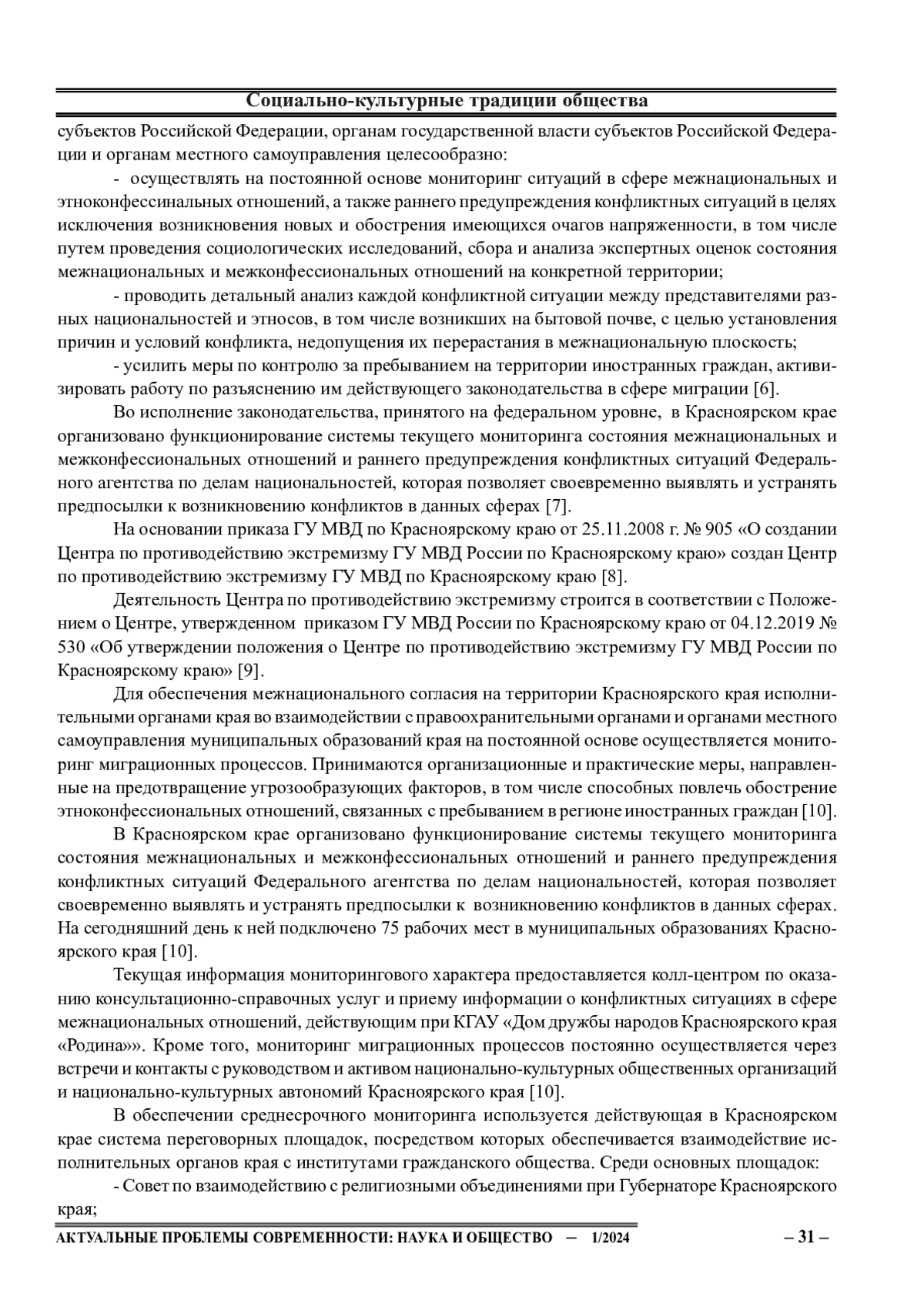 Социально-культурные традиции общества

субъектов Российской Федерации, органам государственной власти субъектов Российской Федерации и органам местного самоуправления целесообразно:

- осуществлять на постоянной основе мониторинг ситуаций в сфере межнациональных и этноконфессинальных отношений, а также раннего предупреждения конфликтных ситуаций в целях исключения возникновения новых и обострения имеющихся очагов напряженности, в том числе путем проведения социологических исследований, сбора и анализа экспертных оценок состояния межнациональных и межконфессиональных отношений на конкретной территории;

- проводить детальный анализ каждой конфликтной ситуации между представителями разных национальностей и этносов, в том числе возникших на бытовой почве, с целью установления причин и условий конфликта, недопущения их перерастания в межнациональную плоскость;

- усилить меры по контролю за пребыванием на территории иностранных граждан, активизировать работу по разъяснению им действующего законодательства в сфере миграции [6].

Во исполнение законодательства, принятого на федеральном уровне, в Красноярском крае организовано функционирование системы текущего мониторинга состояния межнациональных и межконфессиональных отношений и раннего предупреждения конфликтных ситуаций Федерального агентства по делам национальностей, которая позволяет своевременно выявлять и устранять предпосылки к возникновению конфликтов в данных сферах [7].

На основании приказа ГУ МВД по Красноярскому краю от 25.11.2008 г. № 905 «О создании Центра по противодействию экстремизму ГУ МВД России по Красноярскому краю» создан Центр по противодействию экстремизму ГУ МВД по Красноярскому краю [8].

Деятельность Центра по противодействию экстремизму строится в соответствии с Положением о Центре, утвержденном приказом ГУ МВД России по Красноярскому краю от 04.12.2019 № 530 «Об утверждении положения о Центре по противодействию экстремизму ГУ МВД России по Красноярскому краю» [9].

Для обеспечения межнационального согласия на территории Красноярского края исполнительными органами края во взаимодействии с правоохранительными органами и органами местного самоуправления муниципальных образований края на постоянной основе осуществляется мониторинг миграционных процессов. Принимаются организационные и практические меры, направленные на предотвращение угрозообразующих факторов, в том числе способных повлечь обострение этноконфессиональных отношений, связанных с пребыванием в регионе иностранных граждан [10].

В Красноярском крае организовано функционирование системы текущего мониторинга состояния межнациональных и межконфессиональных отношений и раннего предупреждения конфликтных ситуаций Федерального агентства по делам национальностей, которая позволяет своевременно выявлять и устранять предпосылки к возникновению конфликтов в данных сферах. На сегодняшний день к ней подключено 75 рабочих мест в муниципальных образованиях Красноярского края [10].

Текущая информация мониторингового характера предоставляется колл-центром по оказанию консультационно-справочных услуг и приему информации о конфликтных ситуациях в сфере межнациональных отношений, действующим при КГАУ «Дом дружбы народов Красноярского края «Родина»». Кроме того, мониторинг миграционных процессов постоянно осуществляется через встречи и контакты с руководством и активом национально-культурных общественных организаций и национально-культурных автономий Красноярского края [10].

В обеспечении среднесрочного мониторинга используется действующая в Красноярском крае система переговорных площадок, посредством которых обеспечивается взаимодействие исполнительных органов края с институтами гражданского общества. Среди основных площадок:

- Совет по взаимодействию с религиозными объединениями при Губернаторе Красноярского края;

АКТУАЛЬНЫЕ ПРОБЛЕМЫ СОВРЕМЕННОСТИ: НАУКА И ОБЩЕСТВО — 1/2024 – 31 –